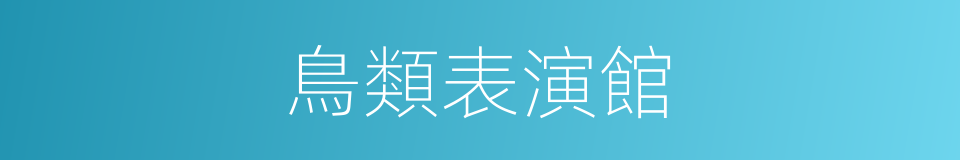 鳥類表演館